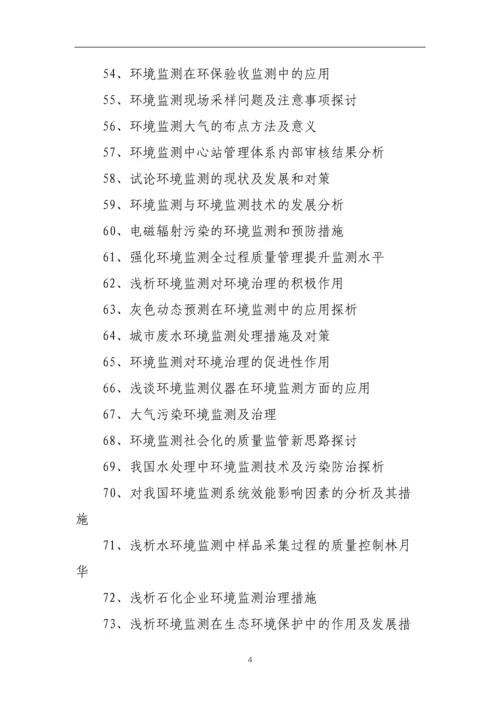 54、环境监测在环保验收监测中的应用

55、环境监测现场采样问题及注意事项探讨

56、环境监测大气的布点方法及意义

57、环境监测中心站管理体系内部审核结果分析

58、试论环境监测的现状及发展和对策

59、环境监测与环境监测技术的发展分析

60、电磁辐射污染的环境监测和预防措施

61、强化环境监测全过程质量管理提升监测水平

62、浅析环境监测对环境治理的积极作用

63、灰色动态预测在环境监测中的应用探析

64、城市废水环境监测处理措施及对策

65、环境监测对环境治理的促进性作用

66、浅谈环境监测仪器在环境监测方面的应用

67、大气污染环境监测及治理

68、环境监测社会化的质量监管新思路探讨

69、我国水处理中环境监测技术及污染防治探析

70、对我国环境监测系统效能影响因素的分析及其措施

71、浅析水环境监测中样品采集过程的质量控制林月华

72、浅析石化企业环境监测治理措施

73、浅析环境监测在生态环境保护中的作用及发展措

4